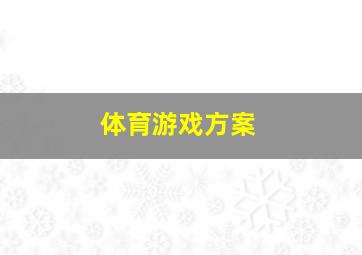 体育游戏方案